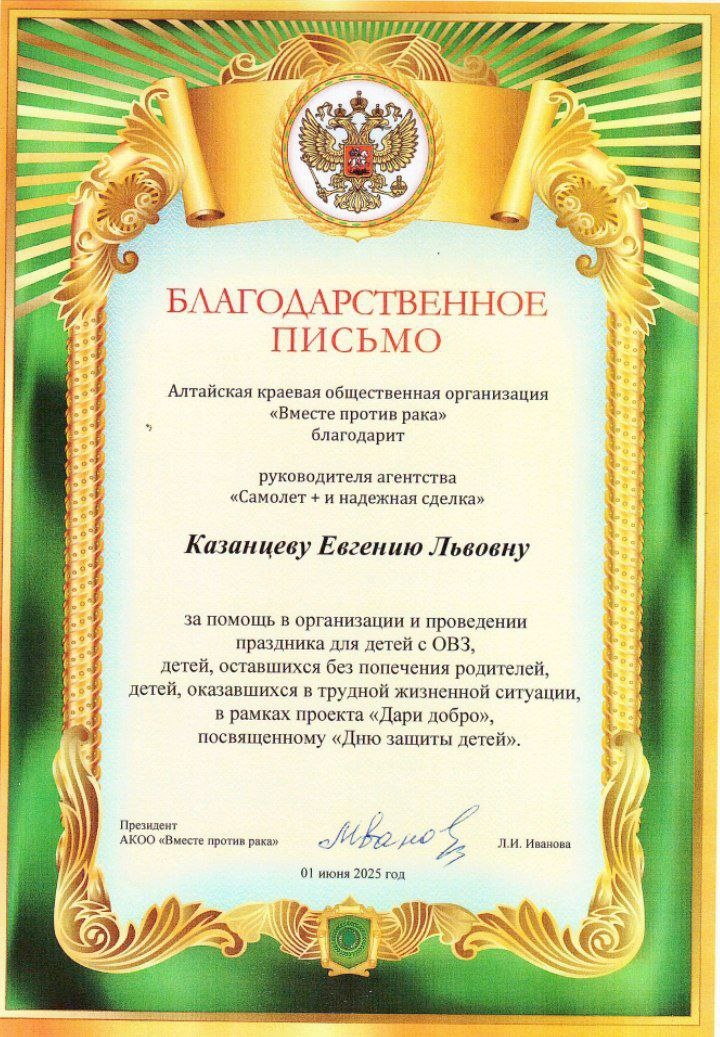 БЛАГОДАРСТВЕННОЕ ПИСЬМО

Алтайская краевая общественная организация «Вместе против рака» благодарит

руководителя агентства «Самолет + и надежная сделка»

Казанцеву Евгению Львовну

за помощь в организации и проведении праздника для детей с ОВЗ, детей, оставшихся без попечения родителей, детей, оказавшихся в трудной жизненной ситуации, в рамках проекта «Дари добро», посвященному «Дню защиты детей».

Президент
АКОО «Вместе против рака»

Иванова

Л.И. Иванова

01 июня 2025 год